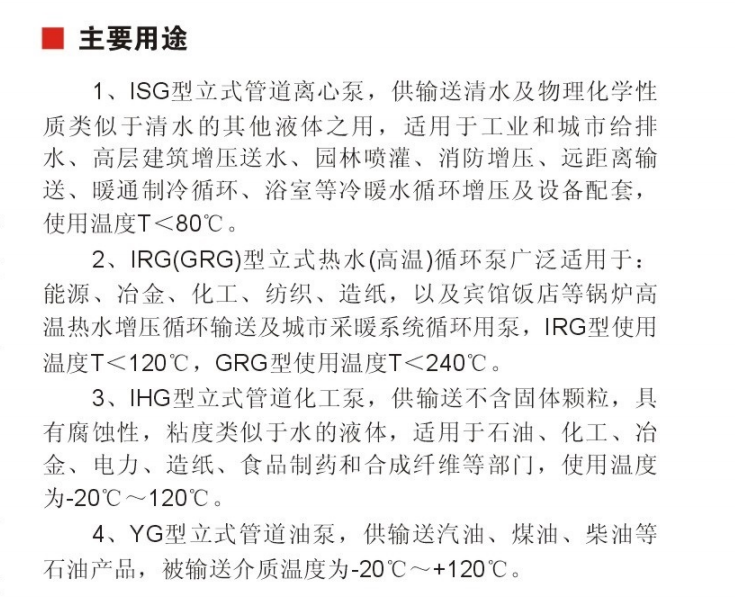 主要用途

1、ISG型立式管道离心泵，供输送清水及物理化学性质类似于清水的其他液体之用，适用于工业和城市给排水、高层建筑增压送水、园林喷灌、消防增压、远距离输送、暖通制冷循环、浴室等冷暖水循环增压及设备配套，使用温度T＜80℃。

2、IRG(GRG)型立式热水(高温)循环泵广泛适用于：能源、冶金、化工、纺织、造纸，以及宾馆饭店等锅炉高温热水增压循环输送及城市采暖系统循环用泵，IRG型使用温度T＜120℃，GRG型使用温度T＜240℃。

3、IHG型立式管道化工泵，供输送不含固体颗粒，具有腐蚀性，粘度类似于水的液体，适用于石油、化工、冶金、电力、造纸、食品制药和合成纤维等部门，使用温度为-20℃～120℃。

4、YG型立式管道油泵，供输送汽油、煤油、柴油等石油产品，被输送介质温度为-20℃～+120℃。